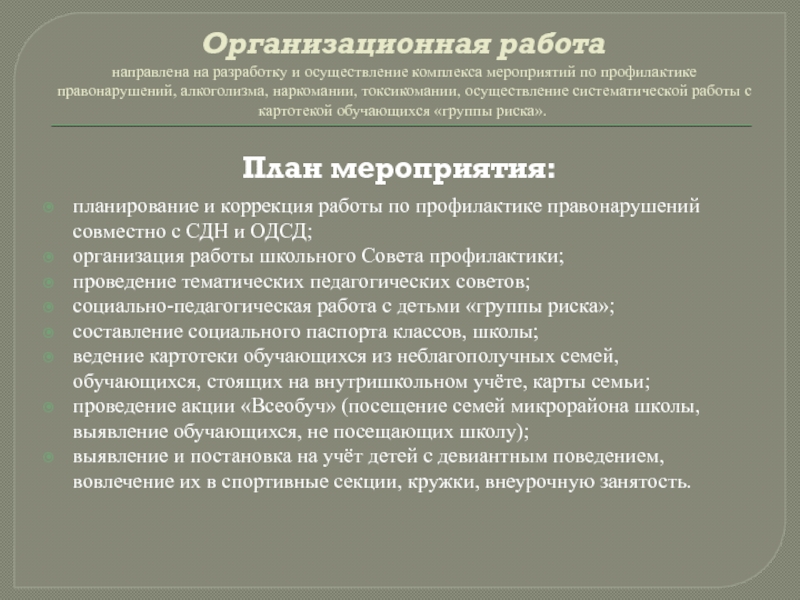 Организационная работа

направлена на разработку и осуществление комплекса мероприятий по профилактике правонарушений, алкоголизма, наркомании, токсикомании, осуществление систематической работы с картотекой обучающихся «группы риска».

План мероприятия:

планирование и коррекция работы по профилактике правонарушений совместно с СДН и ОДСД;
организация работы школьного Совета профилактики;
проведение тематических педагогических советов;
социально-педагогическая работа с детьми «группы риска»;
составление социального паспорта классов, школы;
ведение картотеки обучающихся из неблагополучных семей, обучающихся, стоящих на внутришкольном учёте, карты семьи;
проведение акции «Всеобуч» (посещение семей микрорайона школы, выявление обучающихся, не посещающих школу);
выявление и постановка на учёт детей с девиантным поведением, вовлечение их в спортивные секции, кружки, внеурочную занятость.